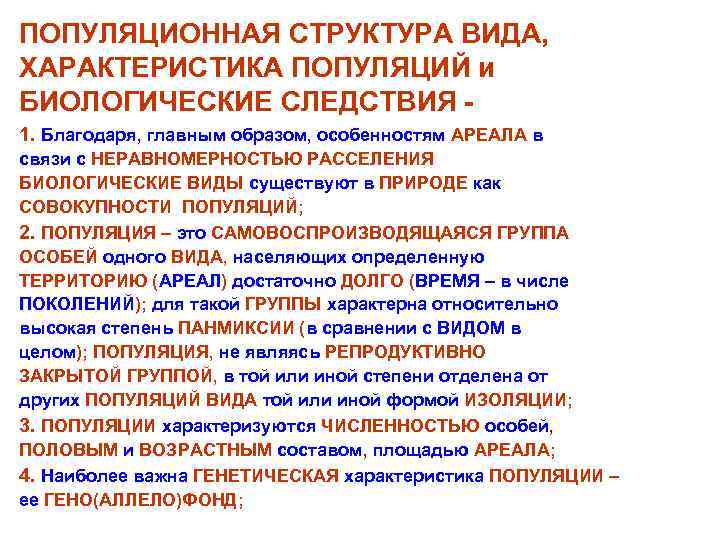 ПОПУЛЯЦИОННАЯ СТРУКТУРА ВИДА, ХАРАКТЕРИСТИКА ПОПУЛЯЦИЙ и БИОЛОГИЧЕСКИЕ СЛЕДСТВИЯ -

1. Благодаря, главным образом, особенностям АРЕАЛА в связи с НЕРАВНОМЕРНОСТЬЮ РАССЕЛЕНИЯ БИОЛОГИЧЕСКИЕ ВИДЫ существуют в ПРИРОДЕ как СОВОКУПНОСТИ ПОПУЛЯЦИЙ;

2. ПОПУЛЯЦИЯ – это САМОВОСПРОИЗВОДЯЩАЯСЯ ГРУППА ОСОБЕЙ одного ВИДА, населяющих определенную ТЕРРИТОРИЮ (АРЕАЛ) достаточно ДОЛГО (ВРЕМЯ – в числе ПОКОЛЕНИЙ); для такой ГРУППЫ характерна относительно высокая степень ПАНМИКСИИ (в сравнении с ВИДОМ в целом); ПОПУЛЯЦИЯ, не являясь РЕПРОДУКТИВНО ЗАКРЫТОЙ ГРУППОЙ, в той или иной степени отделена от других ПОПУЛЯЦИЙ ВИДА той или иной формой ИЗОЛЯЦИИ;

3. ПОПУЛЯЦИИ характеризуются ЧИСЛЕННОСТЬЮ особей, ПОЛОВЫМ и ВОЗРАСТНЫМ составом, площадью АРЕАЛА;

4. Наиболее важна ГЕНЕТИЧЕСКАЯ характеристика ПОПУЛЯЦИИ – ее ГЕНО(АЛЛЕЛО)ФОНД;